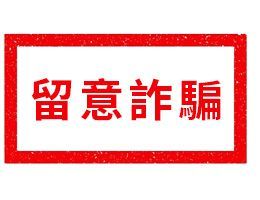 留意詐騙